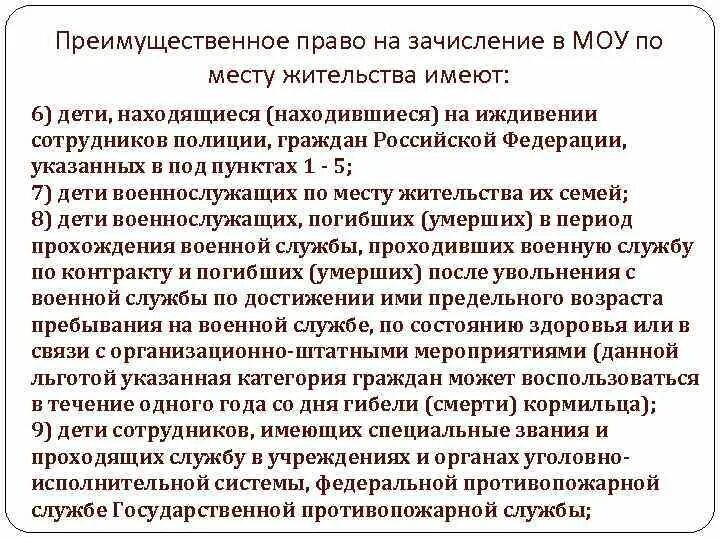 Преимущественное право на зачисление в МОУ по месту жительства имеют:

6) дети, находящиеся (находившиеся) на иждивении сотрудников полиции, граждан Российской Федерации, указанных в под пунктах 1 - 5;
7) дети военнослужащих по месту жительства их семей;
8) дети военнослужащих, погибших (умерших) в период прохождения военной службы, проходивших военную службу по контракту и погибших (умерших) после увольнения с военной службы по достижении ими предельного возраста пребывания на военной службе, по состоянию здоровья или в связи с организационно-штатными мероприятиями (данной льготой указанная категория граждан может воспользоваться в течение одного года со дня гибели (смерти) кормильца);
9) дети сотрудников, имеющих специальные звания и проходящих службу в учреждениях и органах уголовно-исполнительной системы, федеральной противопожарной службе Государственной противопожарной службы;